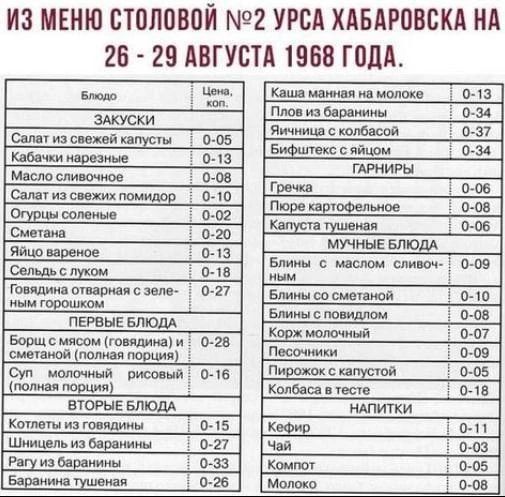 ИЗ МЕНЮ СТОЛОВОЙ №2 УРСА ХАБАРОВСКА НА 26 - 29 АВГУСТА 1968 ГОДА.

| Блюдо | Цена, коп. |
|---|---|
| ЗАКУСКИ | |
| Салат из свежей капусты | 0-05 |
| Кабачки нарезные | 0-13 |
| Масло сливочное | 0-08 |
| Салат из свежих помидор | 0-10 |
| Огурцы соленые | 0-02 |
| Сметана | 0-20 |
| Яйцо вареное | 0-13 |
| Сельдь с луком | 0-18 |
| Говядина отварная с зеленым горошком | 0-27 |
| ПЕРВЫЕ БЛЮДА | |
| Борщ с мясом (говядина) и сметаной (полная порция) | 0-28 |
| Суп молочный рисовый (полная порция) | 0-16 |
| ВТОРЫЕ БЛЮДА | |
| Котлеты из говядины | 0-15 |
| Шницель из баранины | 0-27 |
| Рагу из баранины | 0-33 |
| Баранина тушеная | 0-26 |

| | |
|---|---|
| Каша манная на молоке | 0-13 |
| Плов из баранины | 0-34 |
| Яичница с колбасой | 0-37 |
| Бифштекс с яйцом | 0-34 |
| ГАРНИРЫ | |
| Гречка | 0-06 |
| Пюре картофельное | 0-08 |
| Капуста тушеная | 0-06 |
| МУЧНЫЕ БЛЮДА | |
| Блины с маслом сливочным | 0-09 |
| Блины со сметаной | 0-10 |
| Блины с повидлом | 0-08 |
| Корж молочный | 0-07 |
| Песочники | 0-09 |
| Пирожок с капустой | 0-05 |
| Колбаса в тесте | 0-18 |
| НАПИТКИ | |
| Кефир | 0-11 |
| Чай | 0-03 |
| Компот | 0-05 |
| Молоко | 0-08 |